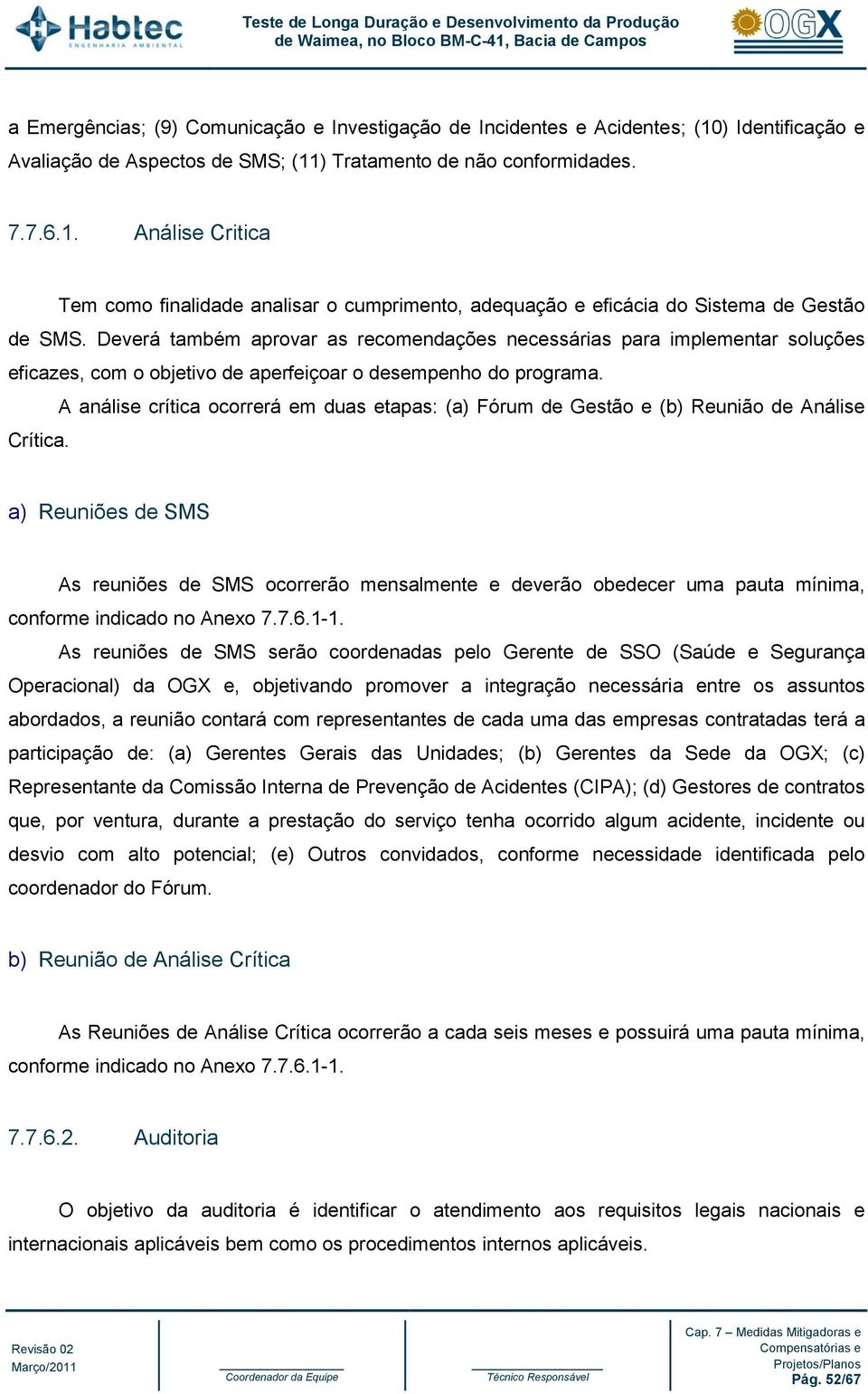 Habtec
ENGENHARIA AMBIENTAL

Teste de Longa Duração e Desenvolvimento da Produção de Waimea, no Bloco BM-C-41, Bacia de Campos

OGX

a Emergências; (9) Comunicação e Investigação de Incidentes e Acidentes; (10) Identificação e Avaliação de Aspectos de SMS; (11) Tratamento de não conformidades.

7.7.6.1. Análise Critica

Tem como finalidade analisar o cumprimento, adequação e eficácia do Sistema de Gestão de SMS. Deverá também aprovar as recomendações necessárias para implementar soluções eficazes, com o objetivo de aperfeiçoar o desempenho do programa.

A análise crítica ocorrerá em duas etapas: (a) Fórum de Gestão e (b) Reunião de Análise Crítica.

a) Reuniões de SMS

As reuniões de SMS ocorrerão mensalmente e deverão obedecer uma pauta mínima, conforme indicado no Anexo 7.7.6.1-1.

As reuniões de SMS serão coordenadas pelo Gerente de SSO (Saúde e Segurança Operacional) da OGX e, objetivando promover a integração necessária entre os assuntos abordados, a reunião contará com representantes de cada uma das empresas contratadas terá a participação de: (a) Gerentes Gerais das Unidades; (b) Gerentes da Sede da OGX; (c) Representante da Comissão Interna de Prevenção de Acidentes (CIPA); (d) Gestores de contratos que, por ventura, durante a prestação do serviço tenha ocorrido algum acidente, incidente ou desvio com alto potencial; (e) Outros convidados, conforme necessidade identificada pelo coordenador do Fórum.

b) Reunião de Análise Crítica

As Reuniões de Análise Crítica ocorrerão a cada seis meses e possuirá uma pauta mínima, conforme indicado no Anexo 7.7.6.1-1.

7.7.6.2. Auditoria

O objetivo da auditoria é identificar o atendimento aos requisitos legais nacionais e internacionais aplicáveis bem como os procedimentos internos aplicáveis.

Revisão 02
Março/2011

Coordenador da Equipe

Técnico Responsável

Cap. 7 – Medidas Mitigadoras e Compensatórias e Projetos/Planos
Pág. 52/67